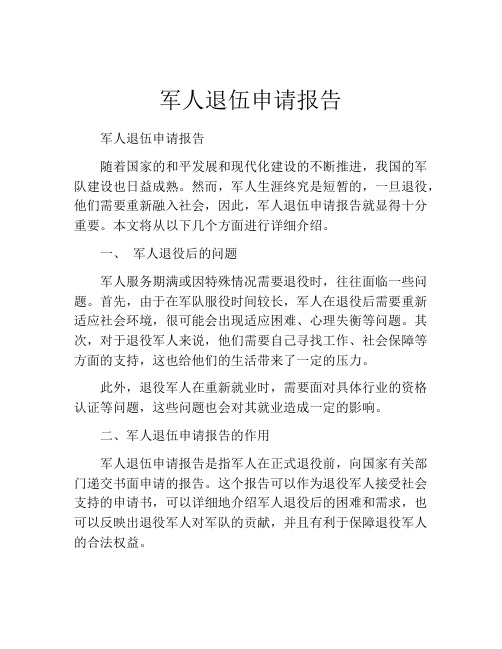 军人退伍申请报告

军人退伍申请报告

随着国家的和平发展和现代化建设的不断推进，我国的军队建设也日益成熟。然而，军人生涯终究是短暂的，一旦退役，他们需要重新融入社会，因此，军人退伍申请报告就显得十分重要。本文将从以下几个方面进行详细介绍。

一、 军人退役后的问题

军人服务期满或因特殊情况需要退役时，往往面临一些问题。首先，由于在军队服役时间较长，军人在退役后需要重新适应社会环境，很可能会出现适应困难、心理失衡等问题。其次，对于退役军人来说，他们需要自己寻找工作、社会保障等方面的支持，这也给他们的生活带来了一定的压力。

此外，退役军人在重新就业时，需要面对具体行业的资格认证等问题，这些问题也会对其就业造成一定的影响。

二、军人退伍申请报告的作用

军人退伍申请报告是指军人在正式退役前，向国家有关部门递交书面申请的报告。这个报告可以作为退役军人接受社会支持的申请书，可以详细地介绍军人退役后的困难和需求，也可以反映出退役军人对军队的贡献，并且有利于保障退役军人的合法权益。